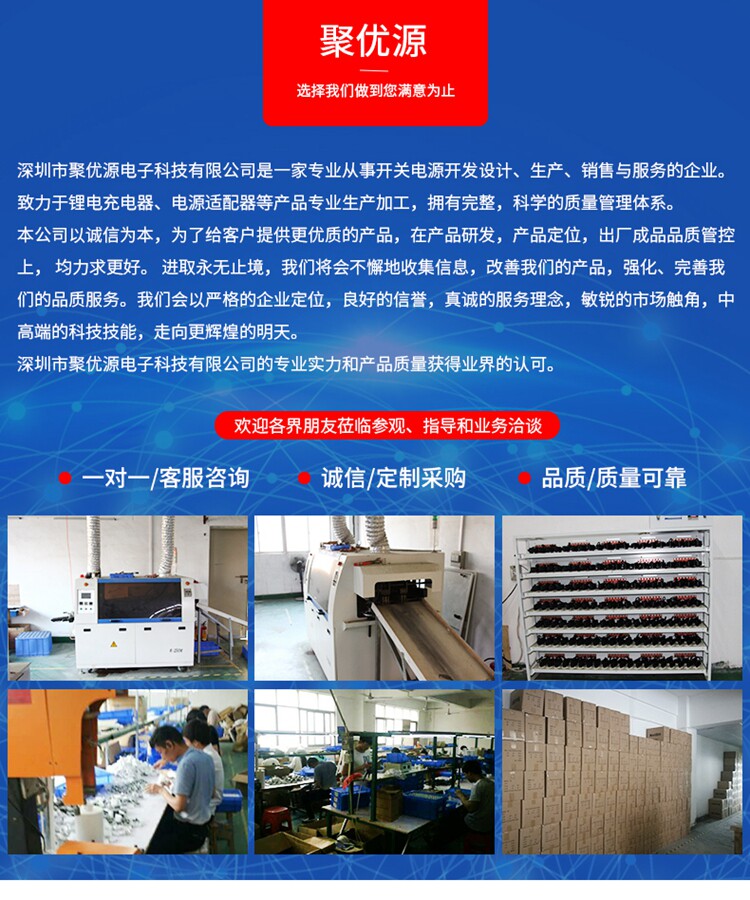 聚优源

选择我们做到您满意为止

深圳市聚优源电子科技有限公司是一家专业从事开关电源开发设计、生产、销售与服务的企业。致力于锂电充电器、电源适配器等产品专业生产加工，拥有完整，科学的质量管理体系。

本公司以诚信为本，为了给客户提供更优质的产品，在产品研发，产品定位，出厂成品品质管控上，均力求更好。进取永无止境，我们将会不懈地收集信息，改善我们的产品，强化、完善我们的品质服务。我们会以严格的企业定位，良好的信誉，真诚的服务理念，敏锐的市场触角，中高端的科技技能，走向更辉煌的明天。

深圳市聚优源电子科技有限公司的专业实力和产品质量获得业界的认可。

欢迎各界朋友莅临参观、指导和业务洽谈

• 一对一/客服咨询 • 诚信/定制采购 • 品质/质量可靠